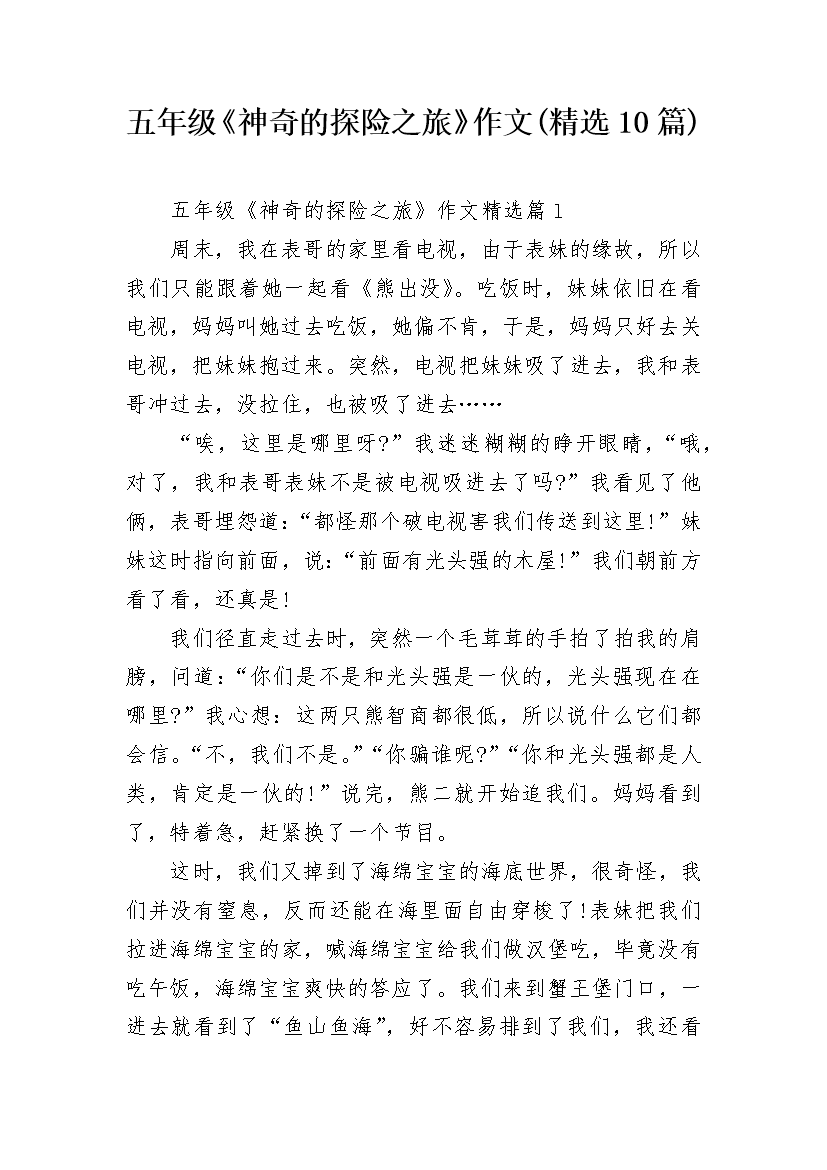 五年级《神奇的探险之旅》作文(精选10篇)

五年级《神奇的探险之旅》作文精选篇1

周末，我在表哥的家里看电视，由于表妹的缘故，所以我们只能跟着她一起看《熊出没》。吃饭时，妹妹依旧在看电视，妈妈叫她过去吃饭，她偏不肯，于是，妈妈只好去关电视，把妹妹抱过来。突然，电视把妹妹吸了进去，我和表哥冲过去，没拉住，也被吸了进去……

“唉，这里是哪里呀?”我迷迷糊糊的睁开眼睛，“哦，对了，我和表哥表妹不是被电视吸进去了吗?”我看见了他俩，表哥埋怨道:“都怪那个破电视害我们传送到这里!”妹妹这时指向前面，说:“前面有光头强的木屋!”我们朝前方看了看，还真是!

我们径直走过去时，突然一个毛茸茸的手拍了拍我的肩膀，问道:“你们是不是和光头强是一伙的，光头强现在在哪里?”我心想:这两只熊智商都很低，所以说什么它们都会信。“不，我们不是。”“你骗谁呢?”“你和光头强都是人类，肯定是一伙的!”说完，熊二就开始追我们。妈妈看到了，特着急，赶紧换了一个节目。

这时，我们又掉到了海绵宝宝的海底世界，很奇怪，我们并没有窒息，反而还能在海里面自由穿梭了!表妹把我们拉进海绵宝宝的家，喊海绵宝宝给我们做汉堡吃，毕竟没有吃午饭，海绵宝宝爽快的答应了。我们来到蟹王堡门口，一进去就看到了“鱼山鱼海”，好不容易排到了我们，我还看